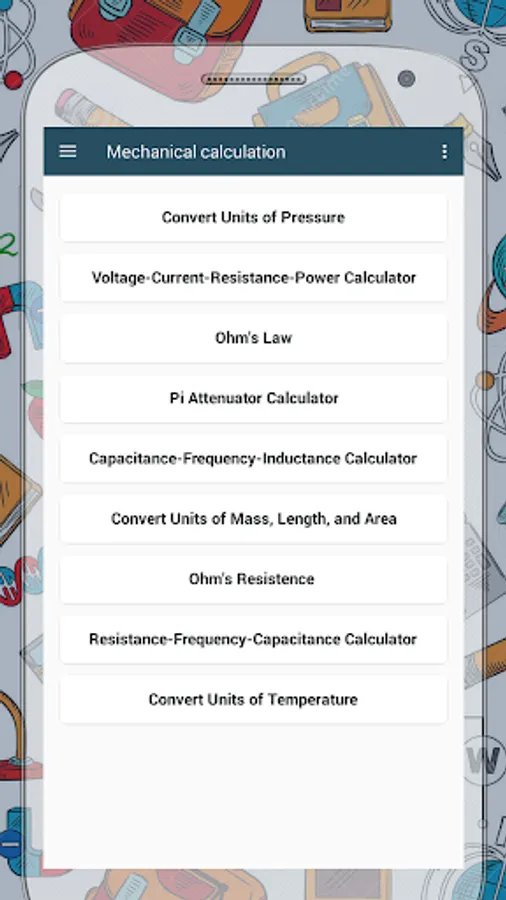 Mechanical calculation

Convert Units of Pressure

Voltage-Current-Resistance-Power Calculator

Ohm's Law

Pi Attenuator Calculator

Capacitance-Frequency-Inductance Calculator

Convert Units of Mass, Length, and Area

Ohm's Resistence

Resistance-Frequency-Capacitance Calculator

Convert Units of Temperature